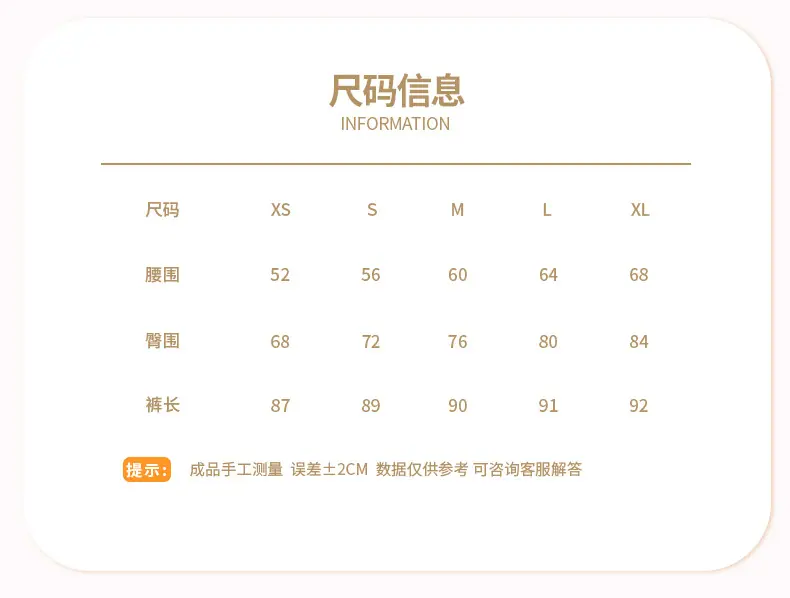 尺码信息
INFORMATION

| 尺码 | XS | S | M | L | XL |
|---|---|---|---|---|---|
| 腰围 | 52 | 56 | 60 | 64 | 68 |
| 臀围 | 68 | 72 | 76 | 80 | 84 |
| 裤长 | 87 | 89 | 90 | 91 | 92 |

提示: 成品手工测量 误差±2CM 数据仅供参考 可咨询客服解答